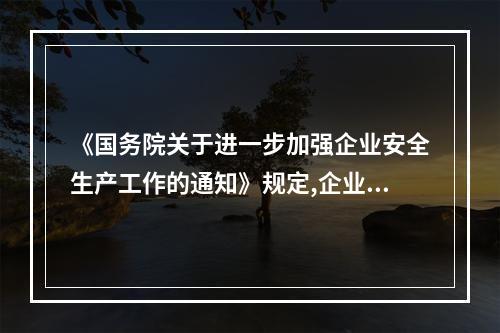 《国务院关于进一步加强企业安全生产工作的通知》规定,企业...